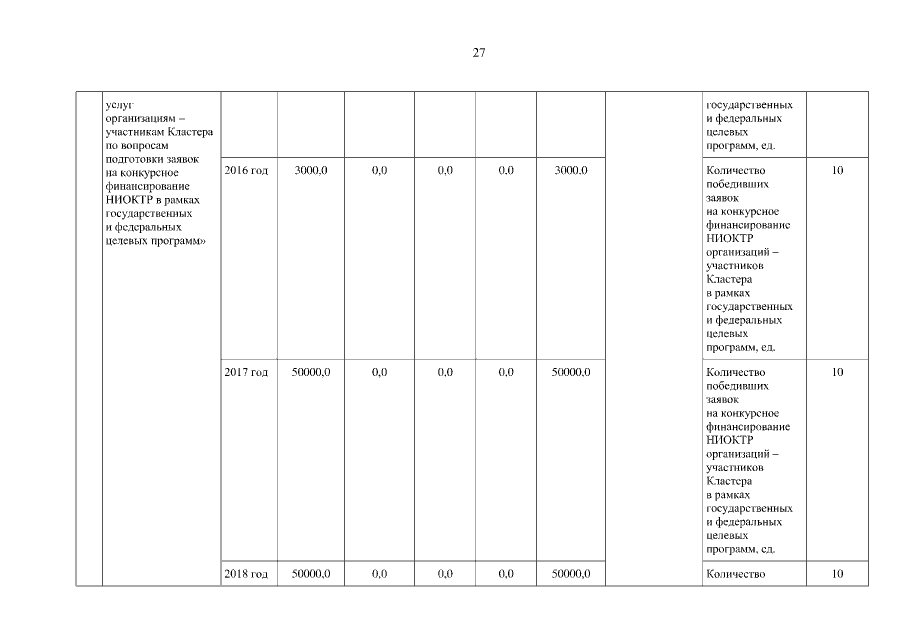 27

| | услуг организациям – участникам Кластера по вопросам подготовки заявок на конкурсное финансирование НИОКТР в рамках государственных и федеральных целевых программ» | | | | | | | | государственных и федеральных целевых программ, ед. | |
|---|---|---|---|---|---|---|---|---|---|---|
| | | 2016 год | 3000,0 | 0,0 | 0,0 | 0,0 | 3000,0 | | Количество победивших заявок на конкурсное финансирование НИОКТР организаций – участников Кластера в рамках государственных и федеральных целевых программ, ед. | 10 |
| | | 2017 год | 50000,0 | 0,0 | 0,0 | 0,0 | 50000,0 | | Количество победивших заявок на конкурсное финансирование НИОКТР организаций – участников Кластера в рамках государственных и федеральных целевых программ, ед. | 10 |
| | | 2018 год | 50000,0 | 0,0 | 0,0 | 0,0 | 50000,0 | | Количество | 10 |